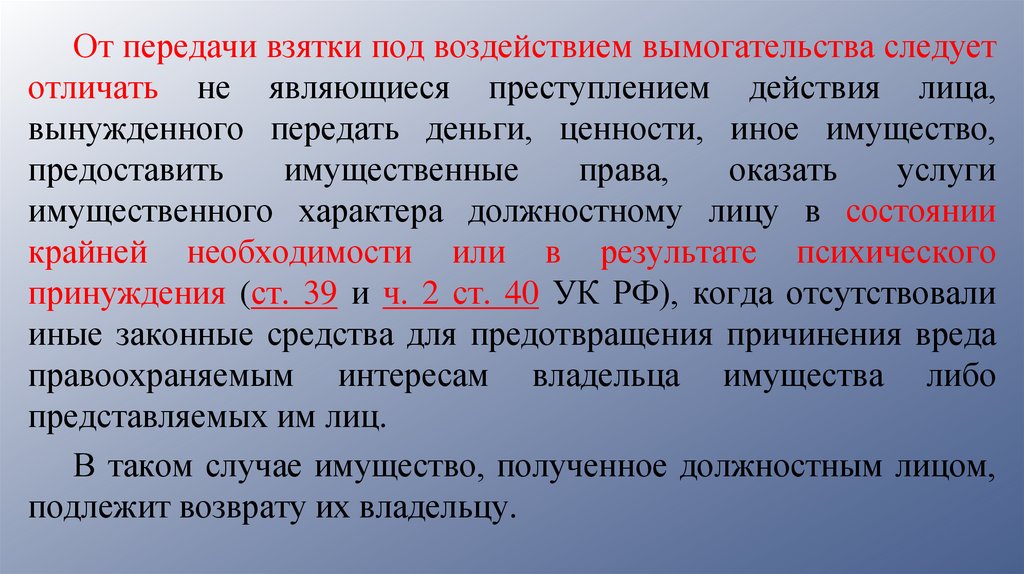 От передачи взятки под воздействием вымогательства следует отличать не являющиеся преступлением действия лица, вынужденного передать деньги, ценности, иное имущество, предоставить имущественные права, оказать услуги имущественного характера должностному лицу в состоянии крайней необходимости или в результате психического принуждения (ст. 39 и ч. 2 ст. 40 УК РФ), когда отсутствовали иные законные средства для предотвращения причинения вреда правоохраняемым интересам владельца имущества либо представляемых им лиц.

В таком случае имущество, полученное должностным лицом, подлежит возврату их владельцу.